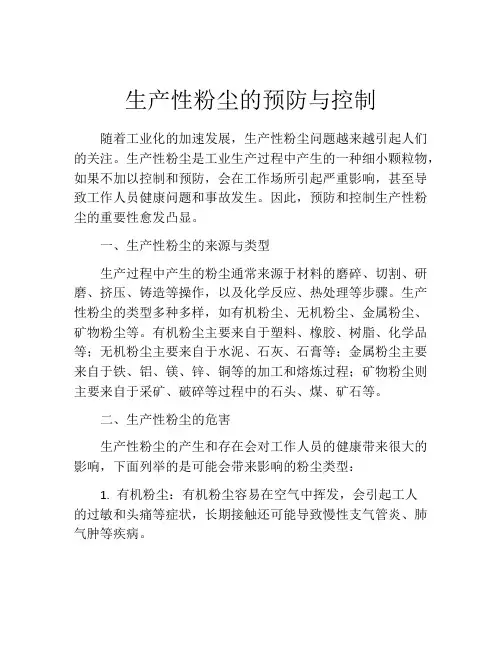 生产性粉尘的预防与控制

随着工业化的加速发展，生产性粉尘问题越来越引起人们的关注。生产性粉尘是工业生产过程中产生的一种细小颗粒物，如果不加以控制和预防，会在工作场所引起严重影响，甚至导致工作人员健康问题和事故发生。因此，预防和控制生产性粉尘的重要性愈发凸显。

一、生产性粉尘的来源与类型

生产过程中产生的粉尘通常来源于材料的磨碎、切割、研磨、挤压、铸造等操作，以及化学反应、热处理等步骤。生产性粉尘的类型多种多样，如有机粉尘、无机粉尘、金属粉尘、矿物粉尘等。有机粉尘主要来自于塑料、橡胶、树脂、化学品等；无机粉尘主要来自于水泥、石灰、石膏等；金属粉尘主要来自于铁、铝、镁、锌、铜等的加工和熔炼过程；矿物粉尘则主要来自于采矿、破碎等过程中的石头、煤、矿石等。

二、生产性粉尘的危害

生产性粉尘的产生和存在会对工作人员的健康带来很大的影响，下面列举的是可能会带来影响的粉尘类型：

1. 有机粉尘：有机粉尘容易在空气中挥发，会引起工人的过敏和头痛等症状，长期接触还可能导致慢性支气管炎、肺气肿等疾病。